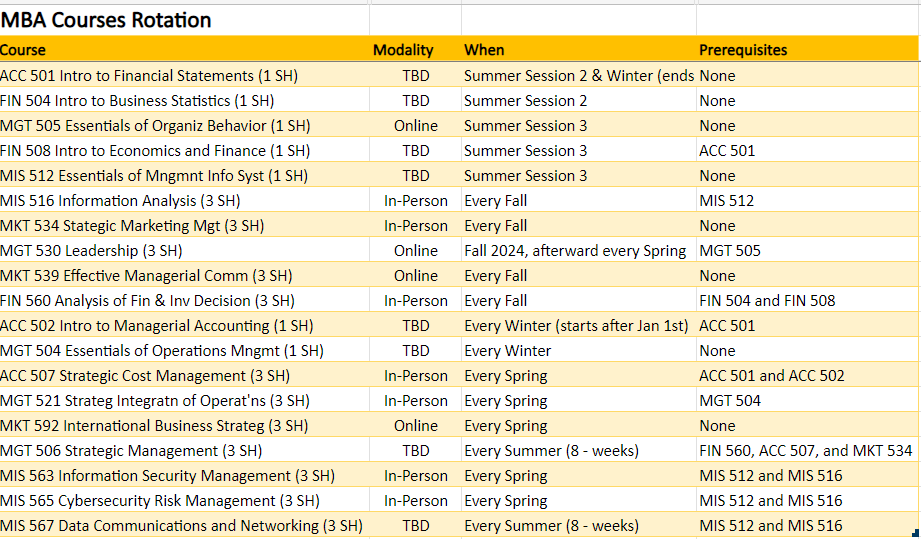 MBA Courses Rotation

| Course | Modality | When | Prerequisites |
|---|---|---|---|
| ACC 501 Intro to Financial Statements (1 SH) | TBD | Summer Session 2 & Winter (ends | None |
| FIN 504 Intro to Business Statistics (1 SH) | TBD | Summer Session 2 | None |
| MGT 505 Essentials of Organiz Behavior (1 SH) | Online | Summer Session 3 | None |
| FIN 508 Intro to Economics and Finance (1 SH) | TBD | Summer Session 3 | ACC 501 |
| MIS 512 Essentials of Mngmnt Info Syst (1 SH) | TBD | Summer Session 3 | None |
| MIS 516 Information Analysis (3 SH) | In-Person | Every Fall | MIS 512 |
| MKT 534 Stategic Marketing Mgt (3 SH) | In-Person | Every Fall | None |
| MGT 530 Leadership (3 SH) | Online | Fall 2024, afterward every Spring | MGT 505 |
| MKT 539 Effective Managerial Comm (3 SH) | Online | Every Fall | None |
| FIN 560 Analysis of Fin & Inv Decision (3 SH) | In-Person | Every Fall | FIN 504 and FIN 508 |
| ACC 502 Intro to Managerial Accounting (1 SH) | TBD | Every Winter (starts after Jan 1st) | ACC 501 |
| MGT 504 Essentials of Operations Mngmt (1 SH) | TBD | Every Winter | None |
| ACC 507 Strategic Cost Management (3 SH) | In-Person | Every Spring | ACC 501 and ACC 502 |
| MGT 521 Strateg Integratn of Operat'ns (3 SH) | In-Person | Every Spring | MGT 504 |
| MKT 592 International Business Strateg (3 SH) | Online | Every Spring | None |
| MGT 506 Strategic Management (3 SH) | TBD | Every Summer (8 - weeks) | FIN 560, ACC 507, and MKT 534 |
| MIS 563 Information Security Management (3 SH) | In-Person | Every Spring | MIS 512 and MIS 516 |
| MIS 565 Cybersecurity Risk Management (3 SH) | In-Person | Every Spring | MIS 512 and MIS 516 |
| MIS 567 Data Communications and Networking (3 SH) | TBD | Every Summer (8 - weeks) | MIS 512 and MIS 516 |